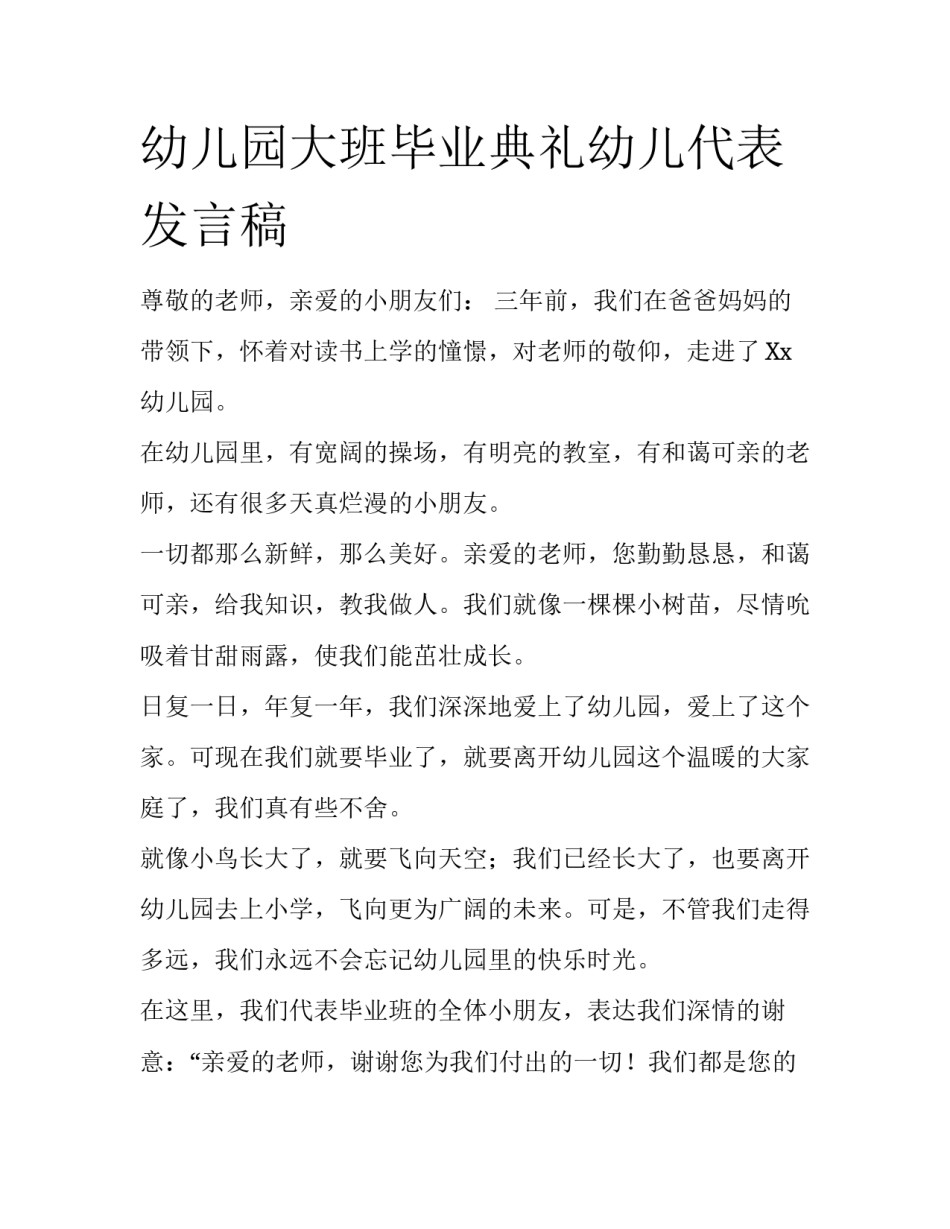 幼儿园大班毕业典礼幼儿代表发言稿

尊敬的老师，亲爱的小朋友们： 三年前，我们在爸爸妈妈的带领下，怀着对读书上学的憧憬，对老师的敬仰，走进了 Xx 幼儿园。

在幼儿园里，有宽阔的操场，有明亮的教室，有和蔼可亲的老师，还有很多天真烂漫的小朋友。

一切都那么新鲜，那么美好。亲爱的老师，您勤勤恳恳，和蔼可亲，给我知识，教我做人。我们就像一棵棵小树苗，尽情吮吸着甘甜雨露，使我们能茁壮成长。

日复一日，年复一年，我们深深地爱上了幼儿园，爱上了这个家。可现在我们就要毕业了，就要离开幼儿园这个温暖的大家庭了，我们真有些不舍。

就像小鸟长大了，就要飞向天空；我们已经长大了，也要离开幼儿园去上小学，飞向更为广阔的未来。可是，不管我们走得多远，我们永远不会忘记幼儿园里的快乐时光。

在这里，我们代表毕业班的全体小朋友，表达我们深情的谢意：“亲爱的老师，谢谢您为我们付出的一切！我们都是您的